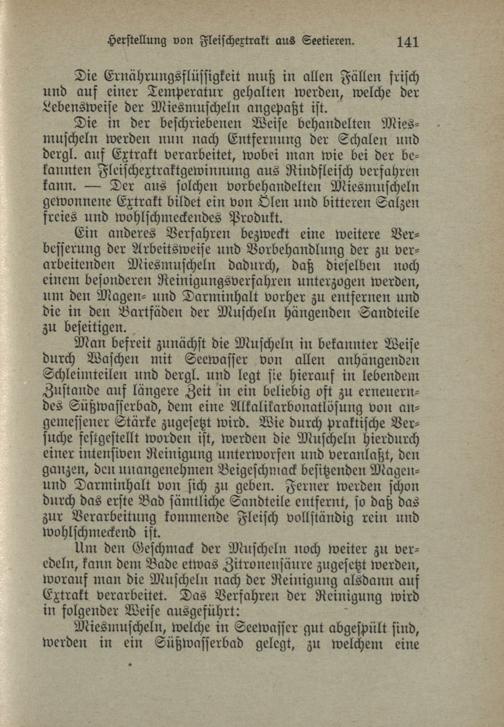 Herstellung von Fleischextrakt aus Seetieren. 141

Die Ernährungsflüssigkeit muß in allen Fällen frisch und auf einer Temperatur gehalten werden, welche der Lebensweise der Miesmuscheln angepaßt ist.

Die in der beschriebenen Weise behandelten Miesmuscheln werden nun nach Entfernung der Schalen und dergl. auf Extrakt verarbeitet, wobei man wie bei der bekannten Fleischextraktgewinnung aus Rindfleisch verfahren kann. — Der aus solchen vorbehandelten Miesmuscheln gewonnene Extrakt bildet ein von Ölen und bitteren Salzen freies und wohlschmeckendes Produkt.

Ein anderes Verfahren bezweckt eine weitere Verbesserung der Arbeitsweise und Vorbehandlung der zu verarbeitenden Miesmuscheln dadurch, daß dieselben noch einem besonderen Reinigungsverfahren unterzogen werden, um den Magen- und Darminhalt vorher zu entfernen und die in den Bartfäden der Muscheln hängenden Sandteile zu beseitigen.

Man befreit zunächst die Muscheln in bekannter Weise durch Waschen mit Seewasser von allen anhängenden Schleimteilen und dergl. und legt sie hierauf in lebendem Zustande auf längere Zeit in ein beliebig oft zu erneuerndes Süßwasserbad, dem eine Alkalikarbonatlösung von angemessener Stärke zugesetzt wird. Wie durch praktische Versuche festgestellt worden ist, werden die Muscheln hierdurch einer intensiven Reinigung unterworfen und veranlaßt, den ganzen, den unangenehmen Beigeschmack besitzenden Magen- und Darminhalt von sich zu geben. Ferner werden schon durch das erste Bad sämtliche Sandteile entfernt, so daß das zur Verarbeitung kommende Fleisch vollständig rein und wohlschmeckend ist.

Um den Geschmack der Muscheln noch weiter zu veredeln, kann dem Bade etwas Zitronensäure zugesetzt werden, worauf man die Muscheln nach der Reinigung alsdann auf Extrakt verarbeitet. Das Verfahren der Reinigung wird in folgender Weise ausgeführt:

Miesmuscheln, welche in Seewasser gut abgespült sind, werden in ein Süßwasserbad gelegt, zu welchem eine